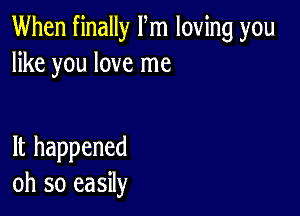 When finally I'm loving you like you love me

It happened oh so easily